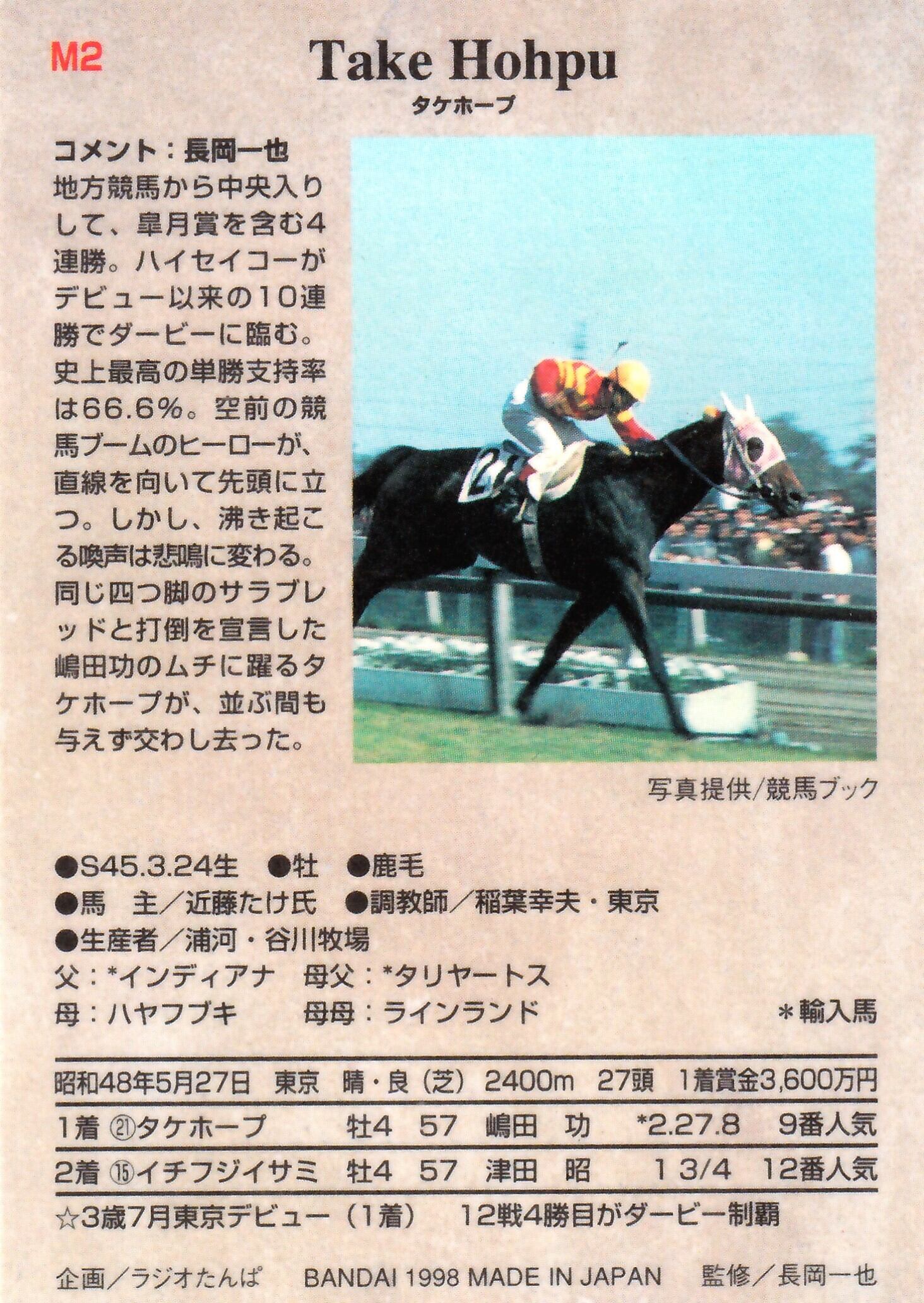 M2

Take Hohpu

タケホープ

コメント：長岡一也

地方競馬から中央入りして、皐月賞を含む4連勝。ハイセイコーがデビュー以来の10連勝でダービーに臨む。史上最高の単勝支持率は66.6%。空前の競馬ブームのヒーローが、直線を向いて先頭に立つ。しかし、沸き起こる喚声は悲鳴に変わる。同じ四つ脚のサラブレッドと打倒を宣言した嶋田功のムチに躍るタケホープが、並ぶ間も与えず交わし去った。

写真提供/競馬ブック

●S45.3.24生 ●牡 ●鹿毛
●馬 主／近藤たけ氏 ●調教師／稲葉幸夫・東京
●生産者／浦河・谷川牧場
父：*インディアナ 母父：*タリヤートス
母：ハヤフブキ 母母：ラインランド *輸入馬

昭和48年5月27日 東京 晴・良（芝） 2400m 27頭 1着賞金3,600万円

1着 ㉑タケホープ 牡4 57 嶋田 功 *2.27.8 9番人気

2着 ⑮イチフジイサミ 牡4 57 津田 昭 1 3/4 12番人気

☆3歳7月東京デビュー（1着） 12戦4勝目がダービー制覇

企画／ラジオたんぱ BANDAI 1998 MADE IN JAPAN 監修／長岡一也